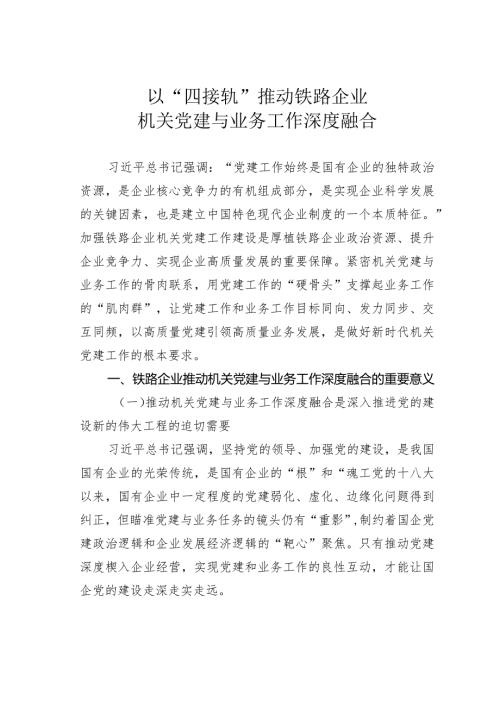 以“四接轨”推动铁路企业
机关党建与业务工作深度融合

习近平总书记强调：“党建工作始终是国有企业的独特政治资源，是企业核心竞争力的有机组成部分，是实现企业科学发展的关键因素，也是建立中国特色现代企业制度的一个本质特征。”加强铁路企业机关党建工作建设是厚植铁路企业政治资源、提升企业竞争力、实现企业高质量发展的重要保障。紧密机关党建与业务工作的骨肉联系，用党建工作的“硬骨头”支撑起业务工作的“肌肉群”，让党建工作和业务工作目标同向、发力同步、交互同频，以高质量党建引领高质量业务发展，是做好新时代机关党建工作的根本要求。

一、铁路企业推动机关党建与业务工作深度融合的重要意义

（一）推动机关党建与业务工作深度融合是深入推进党的建设新的伟大工程的迫切需要

习近平总书记强调，坚持党的领导、加强党的建设，是我国国有企业的光荣传统，是国有企业的“根”和“魂工党的十八大以来，国有企业中一定程度的党建弱化、虚化、边缘化问题得到纠正，但瞄准党建与业务任务的镜头仍有“重影”，制约着国企党建政治逻辑和企业发展经济逻辑的“靶心”聚焦。只有推动党建深度楔入企业经营，实现党建和业务工作的良性互动，才能让国企党的建设走深走实走远。